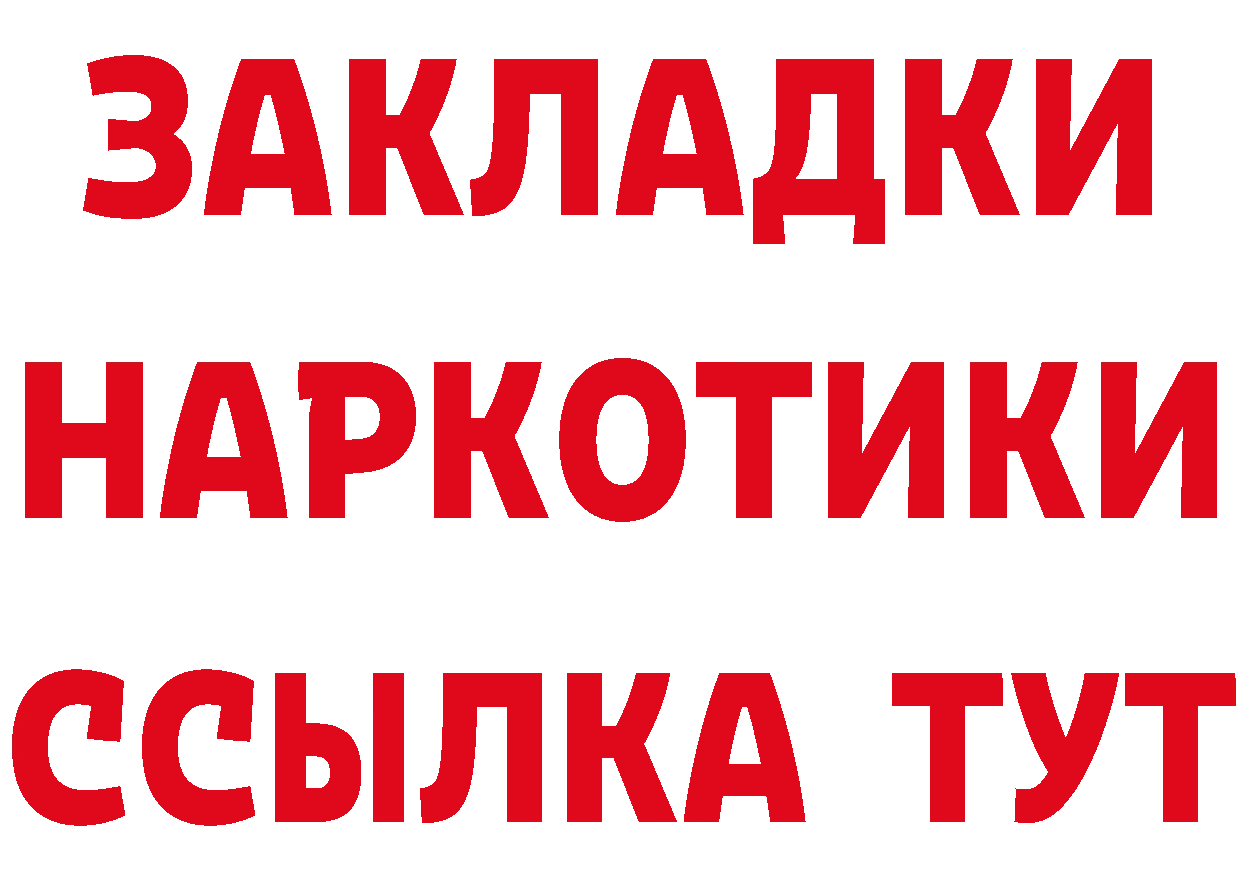 ЗАКЛАДКИ
НАРКОТИКИ
ССЫЛКА ТУТ